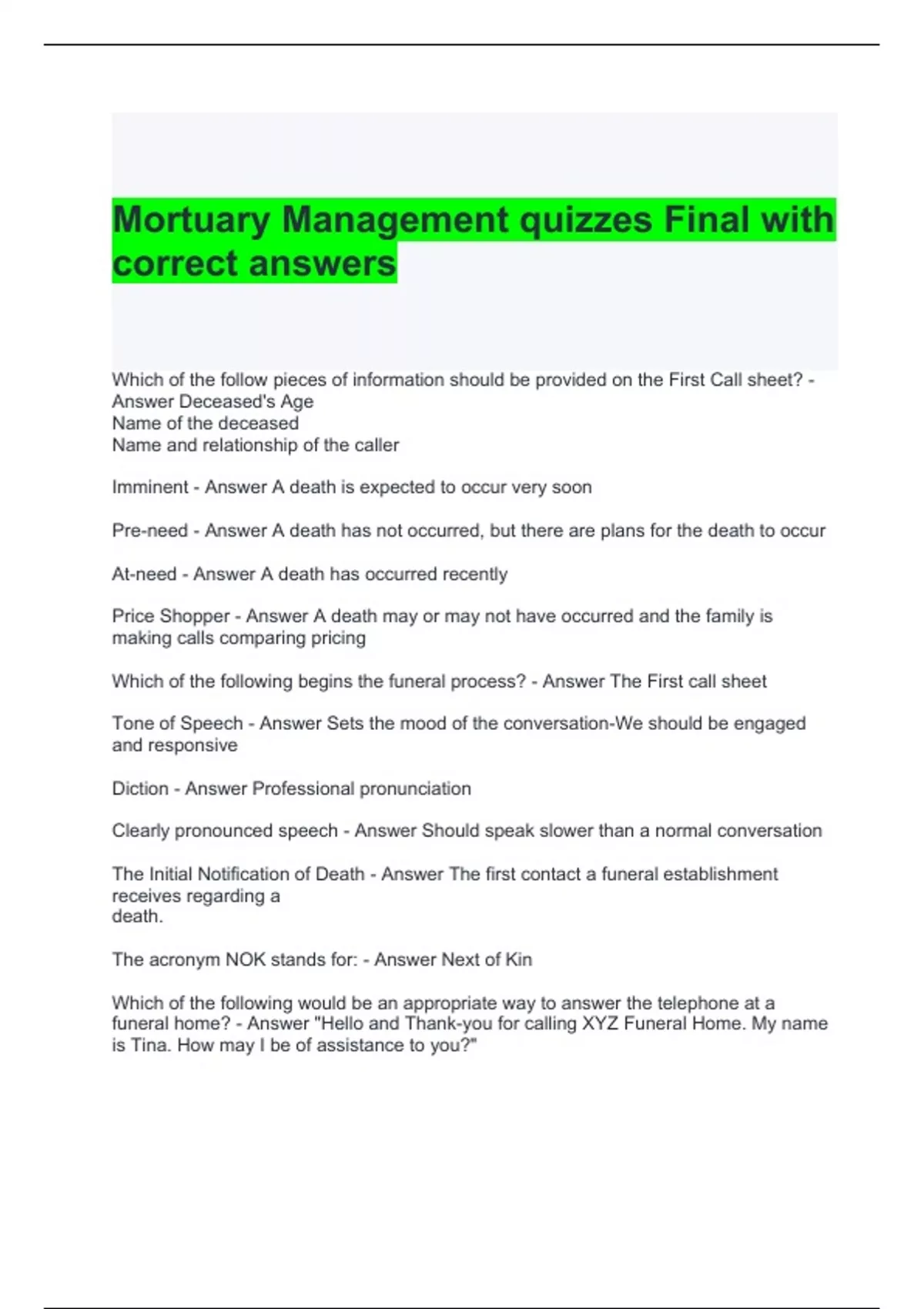 Mortuary Management quizzes Final with correct answers

Which of the follow pieces of information should be provided on the First Call sheet? - Answer Deceased's Age
Name of the deceased
Name and relationship of the caller

Imminent - Answer A death is expected to occur very soon

Pre-need - Answer A death has not occurred, but there are plans for the death to occur

At-need - Answer A death has occurred recently

Price Shopper - Answer A death may or may not have occurred and the family is making calls comparing pricing

Which of the following begins the funeral process? - Answer The First call sheet

Tone of Speech - Answer Sets the mood of the conversation-We should be engaged and responsive

Diction - Answer Professional pronunciation

Clearly pronounced speech - Answer Should speak slower than a normal conversation

The Initial Notification of Death - Answer The first contact a funeral establishment receives regarding a
death.

The acronym NOK stands for: - Answer Next of Kin

Which of the following would be an appropriate way to answer the telephone at a funeral home? - Answer "Hello and Thank-you for calling XYZ Funeral Home. My name is Tina. How may I be of assistance to you?"